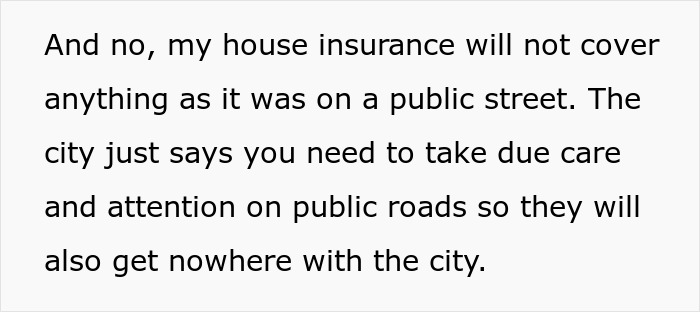 And no, my house insurance will not cover anything as it was on a public street. The city just says you need to take due care and attention on public roads so they will also get nowhere with the city.